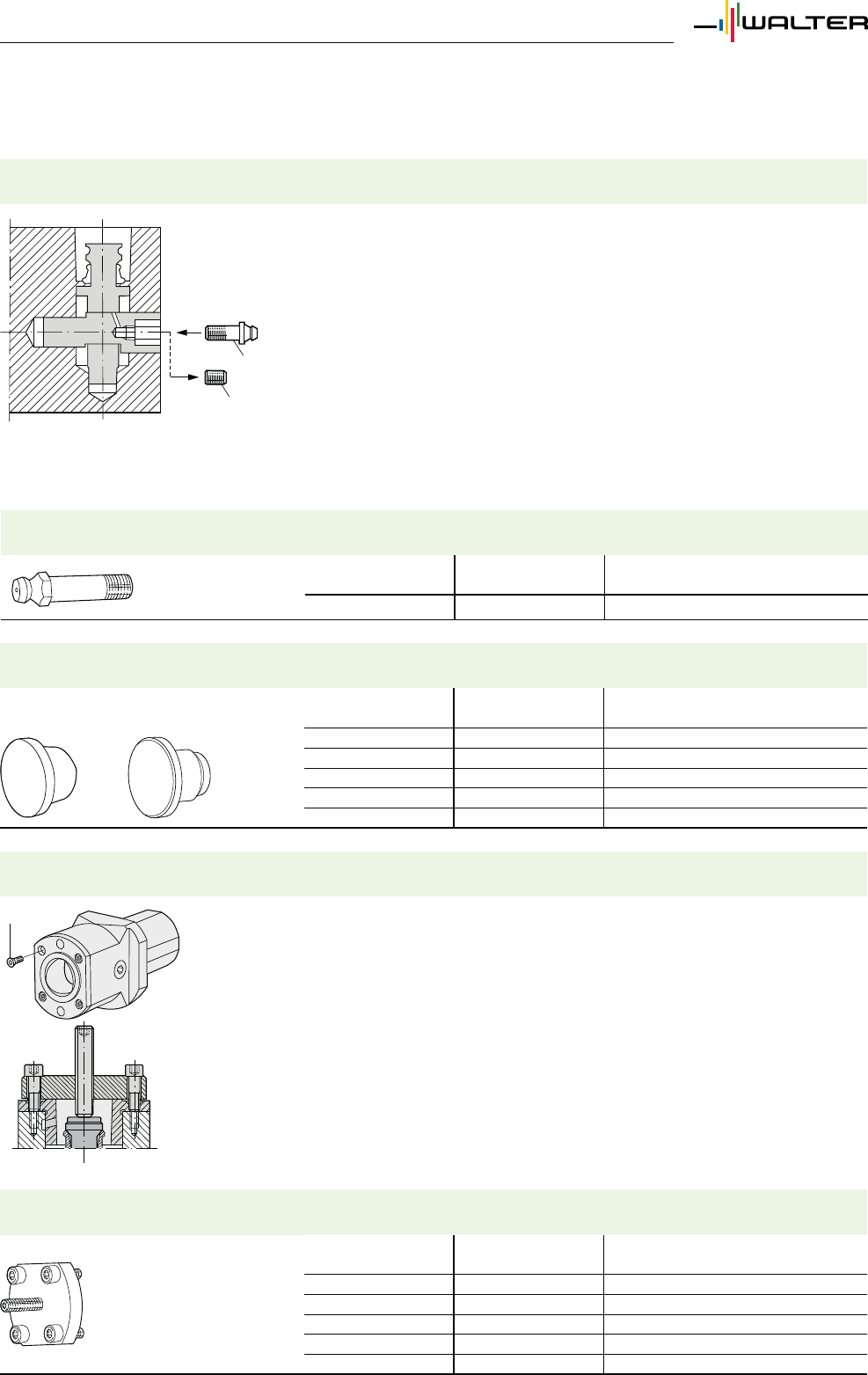 WALTER